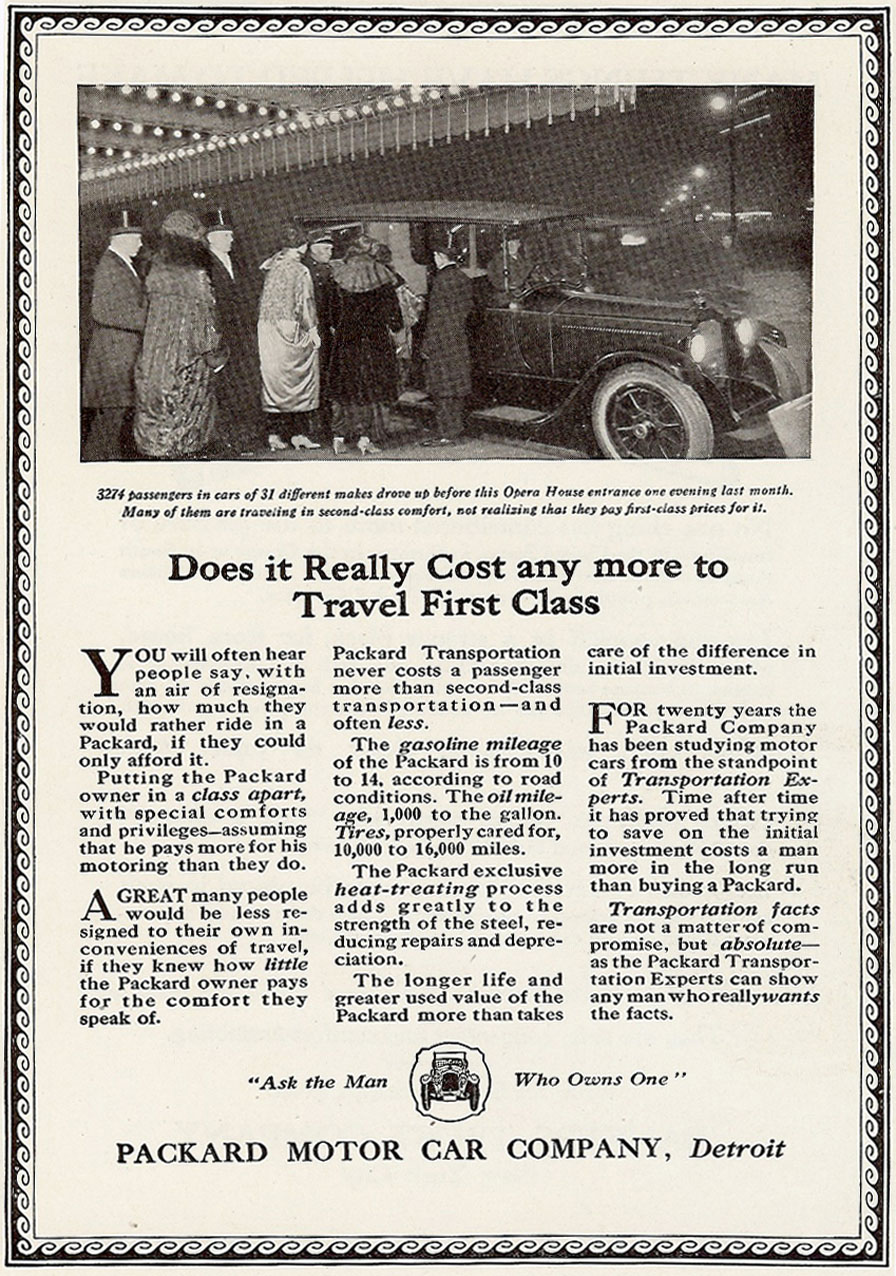 3274 passengers in cars of 31 different makes drove up before this Opera House entrance one evening last month. Many of them are traveling in second-class comfort, not realizing that they pay first-class prices for it.

Does it Really Cost any more to Travel First Class

YOU will often hear people say, with an air of resignation, how much they would rather ride in a Packard, if they could only afford it.

Putting the Packard owner in a class apart, with special comforts and privileges—assuming that he pays more for his motoring than they do.

A GREAT many people would be less resigned to their own inconveniences of travel, if they knew how little the Packard owner pays for the comfort they speak of.

Packard Transportation never costs a passenger more than second-class transportation—and often less.

The gasoline mileage of the Packard is from 10 to 14, according to road conditions. The oil mileage, 1,000 to the gallon. Tires, properly cared for, 10,000 to 16,000 miles.

The Packard exclusive heat-treating process adds greatly to the strength of the steel, reducing repairs and depreciation.

The longer life and greater used value of the Packard more than takes care of the difference in initial investment.

FOR twenty years the Packard Company has been studying motor cars from the standpoint of Transportation Experts. Time after time it has proved that trying to save on the initial investment costs a man more in the long run than buying a Packard.

Transportation facts are not a matter of compromise, but absolute—as the Packard Transportation Experts can show any man who really wants the facts.

"Ask the Man Who Owns One"

PACKARD MOTOR CAR COMPANY, Detroit